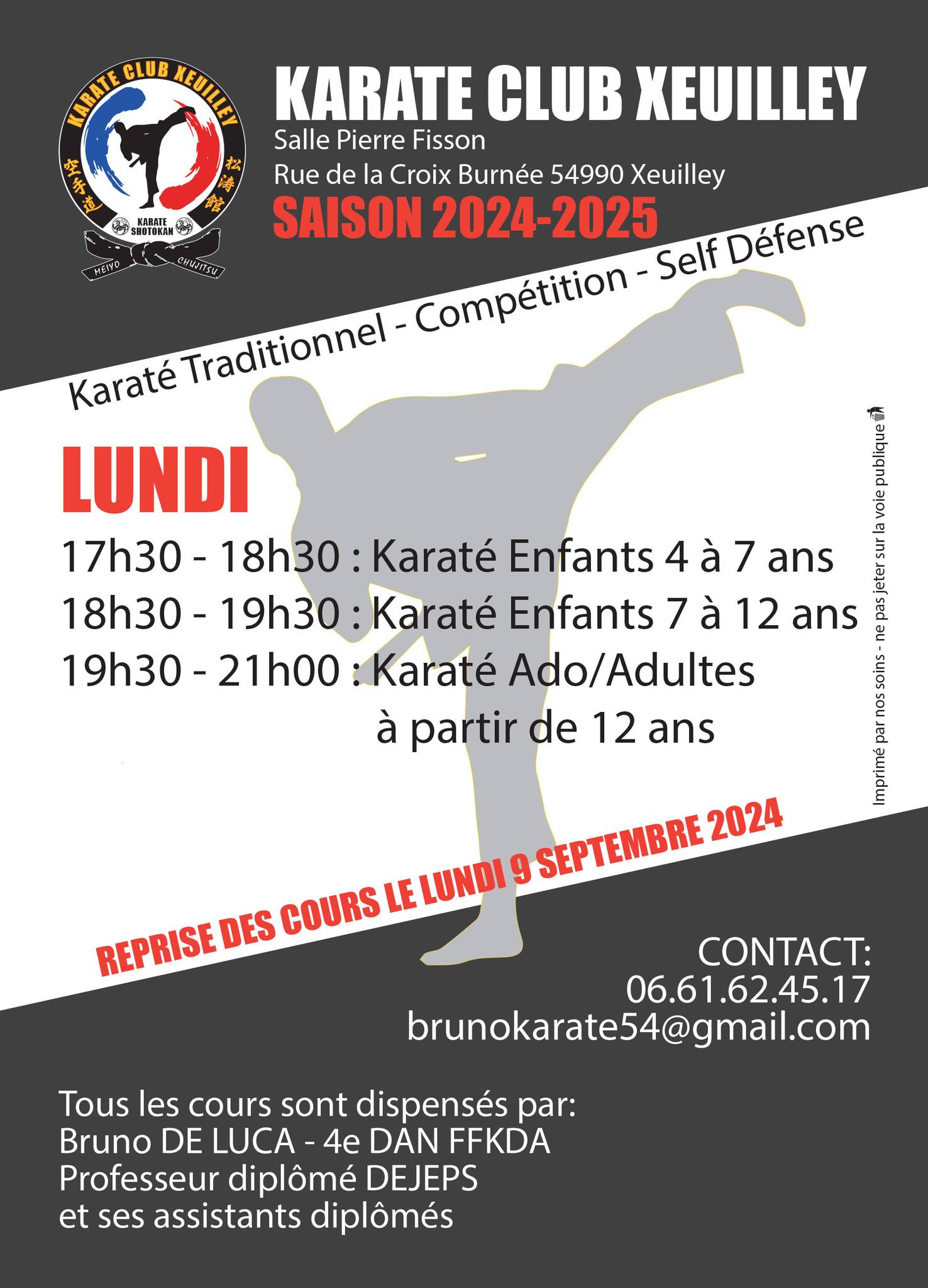 KARATE CLUB XEUILLEY
空手道
松濤館
KARATE SHOTOKAN
MEIYO
CHUJITSU

KARATE CLUB XEUILLEY
Salle Pierre Fisson
Rue de la Croix Burnée 54990 Xeuilley
SAISON 2024-2025

Karaté Traditionnel - Compétition - Self Défense

LUNDI
17h30 - 18h30 : Karaté Enfants 4 à 7 ans
18h30 - 19h30 : Karaté Enfants 7 à 12 ans
19h30 - 21h00 : Karaté Ado/Adultes
à partir de 12 ans

Imprimé par nos soins - ne pas jeter sur la voie publique

REPRISE DES COURS LE LUNDI 9 SEPTEMBRE 2024

CONTACT:
06.61.62.45.17
brunokarate54@gmail.com

Tous les cours sont dispensés par:
Bruno DE LUCA - 4e DAN FFKDA
Professeur diplômé DEJEPS
et ses assistants diplômés